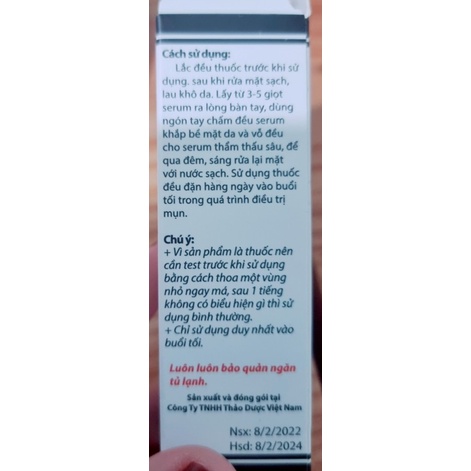 Cách sử dụng:

Lắc đều thuốc trước khi sử dụng. sau khi rửa mặt sạch, lau khô da. Lấy từ 3-5 giọt serum ra lòng bàn tay, dùng ngón tay chấm đều serum khắp bề mặt da và vỗ đều cho serum thẩm thấu sâu, để qua đêm, sáng rửa lại mặt với nước sạch. Sử dụng thuốc đều đặn hàng ngày vào buổi tối trong quá trình điều trị mụn.

Chú ý:
+ Vì sản phẩm là thuốc nên cần test trước khi sử dụng bằng cách thoa một vùng nhỏ ngay má, sau 1 tiếng không có biểu hiện gì thì sử dụng bình thường.
+ Chỉ sử dụng duy nhất vào buổi tối.

Luôn luôn bảo quản ngăn tủ lạnh.

Sản xuất và đóng gói tại
Công Ty TNHH Thảo Dược Việt Nam

Nsx: 8/2/2022
Hsd: 8/2/2024